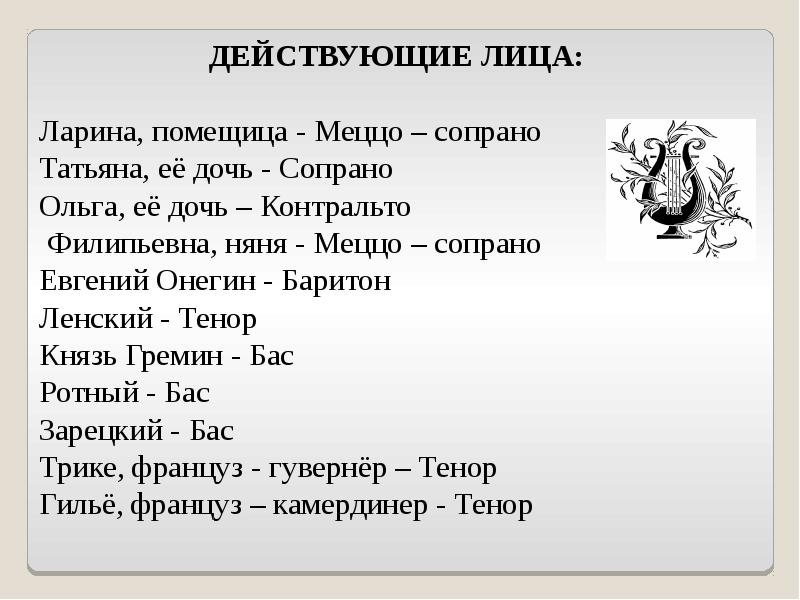 ДЕЙСТВУЮЩИЕ ЛИЦА:

Ларина, помещица - Меццо – сопрано
Татьяна, её дочь - Сопрано
Ольга, её дочь – Контральто
Филипьевна, няня - Меццо – сопрано
Евгений Онегин - Баритон
Ленский - Тенор
Князь Гремин - Бас
Ротный - Бас
Зарецкий - Бас
Трике, француз - гувернёр – Тенор
Гильё, француз – камердинер - Тенор